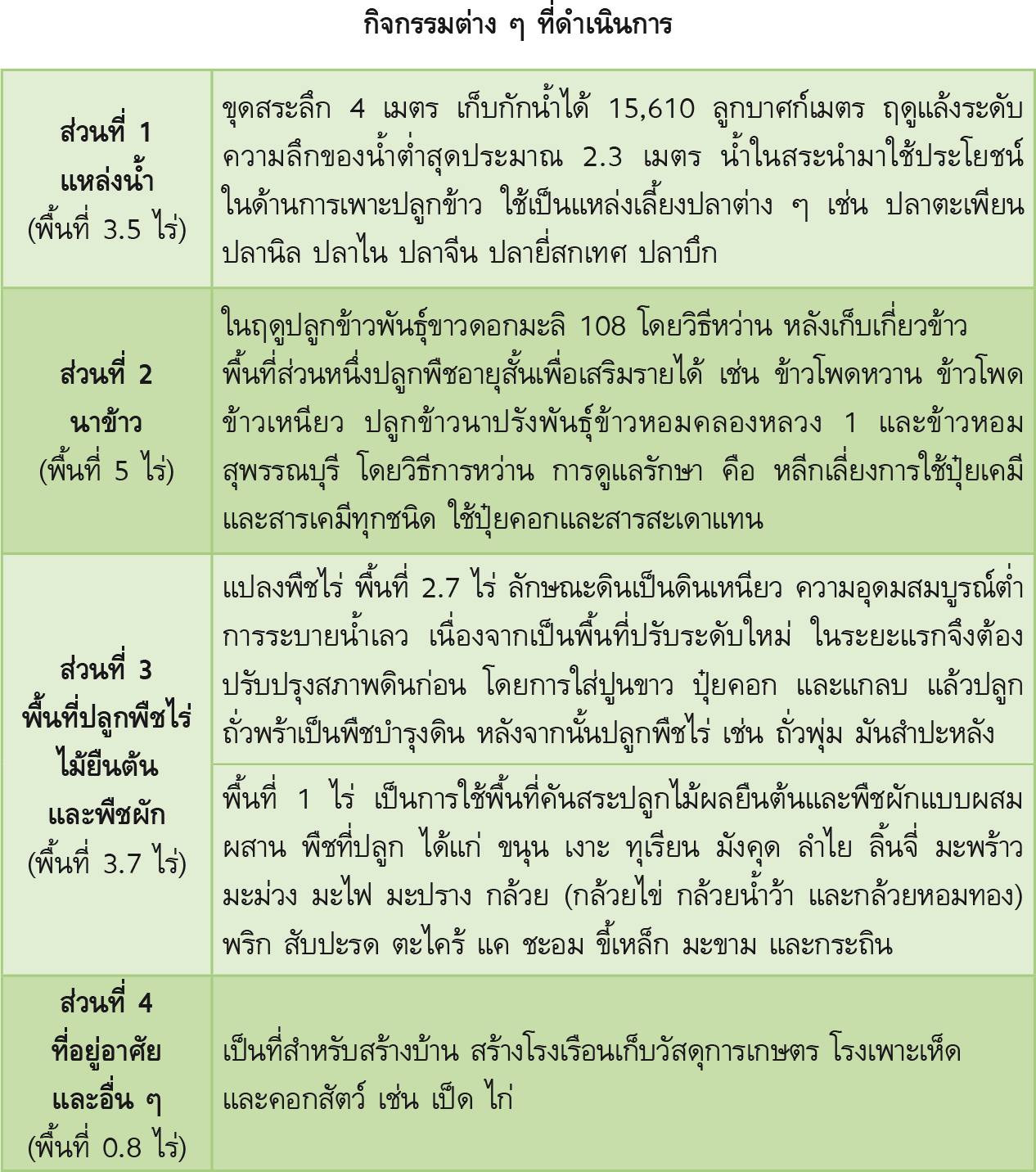 กิจกรรมต่าง ๆ ที่ดำเนินการ

| | |
|---|---|
| ส่วนที่ 1 แหล่งน้ำ (พื้นที่ 3.5 ไร่) | ขุดสระลึก 4 เมตร เก็บกักน้ำได้ 15,610 ลูกบาศก์เมตร ฤดูแล้งระดับความลึกของน้ำต่ำสุดประมาณ 2.3 เมตร น้ำในสระนำมาใช้ประโยชน์ในด้านการเพาะปลูกข้าว ใช้เป็นแหล่งเลี้ยงปลาต่าง ๆ เช่น ปลาตะเพียน ปลานิล ปลาไน ปลาจีน ปลายี่สกเทศ ปลาบึก |
| ส่วนที่ 2 นาข้าว (พื้นที่ 5 ไร่) | ในฤดูปลูกข้าวพันธุ์ขาวดอกมะลิ 108 โดยวิธีหว่าน หลังเก็บเกี่ยวข้าว พื้นที่ส่วนหนึ่งปลูกพืชอายุสั้นเพื่อเสริมรายได้ เช่น ข้าวโพดหวาน ข้าวโพดข้าวเหนียว ปลูกข้าวนาปรังพันธุ์ข้าวหอมคลองหลวง 1 และข้าวหอมสุพรรณบุรี โดยวิธีการหว่าน การดูแลรักษา คือ หลีกเลี่ยงการใช้ปุ๋ยเคมีและสารเคมีทุกชนิด ใช้ปุ๋ยคอกและสารสะเดาแทน |
| ส่วนที่ 3 พื้นที่ปลูกพืชไร่ ไม้ยืนต้น และพืชผัก (พื้นที่ 3.7 ไร่) | แปลงพืชไร่ พื้นที่ 2.7 ไร่ ลักษณะดินเป็นดินเหนียว ความอุดมสมบูรณ์ต่ำ การระบายน้ำเลว เนื่องจากเป็นพื้นที่ปรับระดับใหม่ ในระยะแรกจึงต้องปรับปรุงสภาพดินก่อน โดยการใส่ปูนขาว ปุ๋ยคอก และแกลบ แล้วปลูกถั่วพร้าเป็นพืชบำรุงดิน หลังจากนั้นปลูกพืชไร่ เช่น ถั่วพุ่ม มันสำปะหลัง |
| | พื้นที่ 1 ไร่ เป็นการใช้พื้นที่คันสระปลูกไม้ผลยืนต้นและพืชผักแบบผสมผสาน พืชที่ปลูก ได้แก่ ขนุน เงาะ ทุเรียน มังคุด ลำไย ลิ้นจี่ มะพร้าว มะม่วง มะไฟ มะปราง กล้วย (กล้วยไข่ กล้วยน้ำว้า และกล้วยหอมทอง) พริก สับปะรด ตะไคร้ แค ชะอม ขี้เหล็ก มะขาม และกระถิน |
| ส่วนที่ 4 ที่อยู่อาศัย และอื่น ๆ (พื้นที่ 0.8 ไร่) | เป็นที่สำหรับสร้างบ้าน สร้างโรงเรือนเก็บวัสดุการเกษตร โรงเพาะเห็ด และคอกสัตว์ เช่น เป็ด ไก่ |